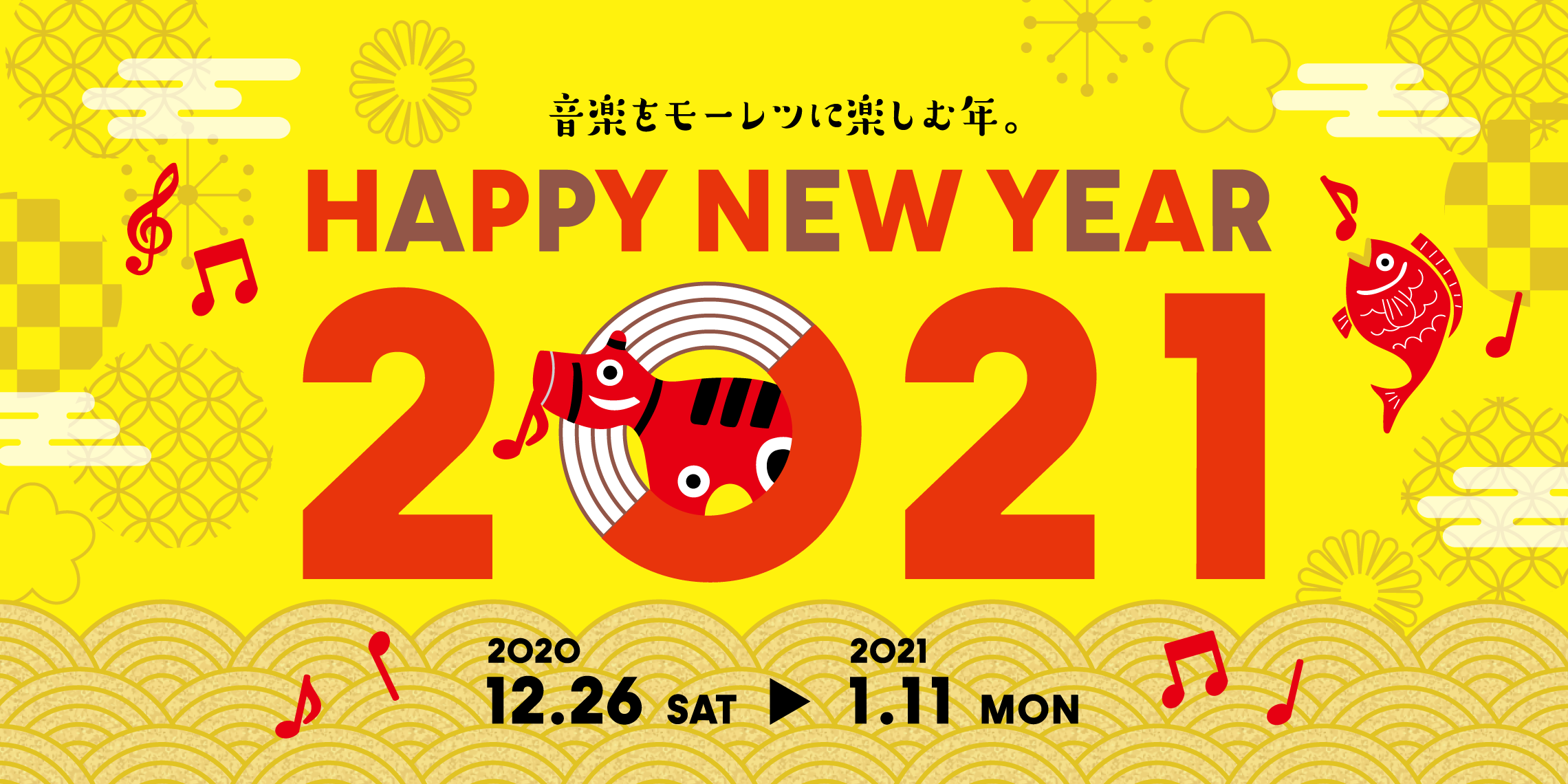 音楽をモーレツに楽しむ年。

HAPPY NEW YEAR

2021

2020
12.26 SAT ▶ 2021
1.11 MON